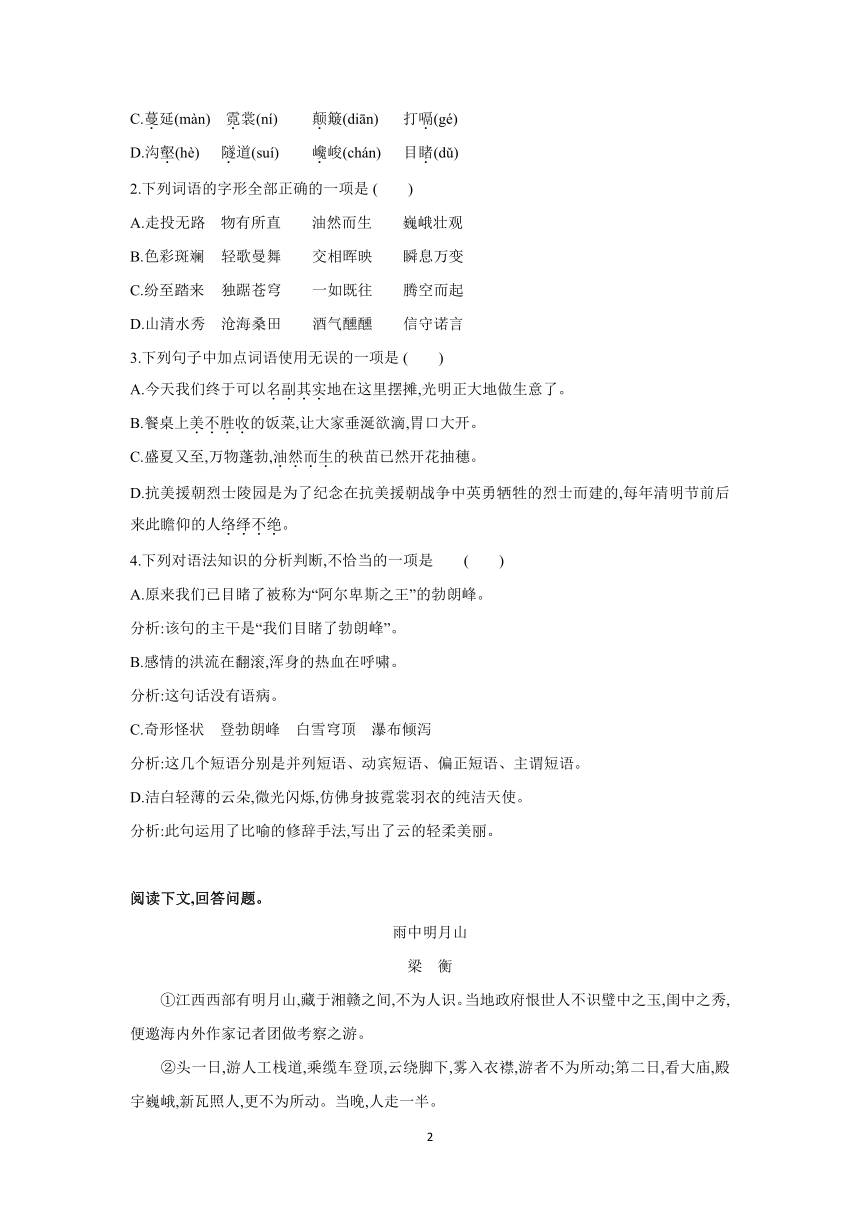 C.蔓延(màn)　霓裳(ní)　　颠簸(diān)　　打嗝(gé)

D.沟壑(hè)　隧道(suí)　　巉峻(chán)　　目睹(dǔ)

2.下列词语的字形全部正确的一项是 (　　)

A.走投无路　物有所直　　油然而生　　巍峨壮观

B.色彩斑斓　轻歌曼舞　　交相晖映　　瞬息万变

C.纷至踏来　独踞苍穹　　一如既往　　腾空而起

D.山清水秀　沧海桑田　　酒气醺醺　　信守诺言

3.下列句子中加点词语使用无误的一项是 (　　)

A.今天我们终于可以名副其实地在这里摆摊,光明正大地做生意了。

B.餐桌上美不胜收的饭菜,让大家垂涎欲滴,胃口大开。

C.盛夏又至,万物蓬勃,油然而生的秧苗已然开花抽穗。

D.抗美援朝烈士陵园是为了纪念在抗美援朝战争中英勇牺牲的烈士而建的,每年清明节前后来此瞻仰的人络绎不绝。

4.下列对语法知识的分析判断,不恰当的一项是　　(　　)

A.原来我们已目睹了被称为“阿尔卑斯之王”的勃朗峰。

分析:该句的主干是“我们目睹了勃朗峰”。

B.感情的洪流在翻滚,浑身的热血在呼啸。

分析:这句话没有语病。

C.奇形怪状　登勃朗峰　白雪穹顶　瀑布倾泻

分析:这几个短语分别是并列短语、动宾短语、偏正短语、主谓短语。

D.洁白轻薄的云朵,微光闪烁,仿佛身披霓裳羽衣的纯洁天使。

分析:此句运用了比喻的修辞手法,写出了云的轻柔美丽。

阅读下文,回答问题。

雨中明月山

梁　衡

①江西西部有明月山,藏于湘赣之间,不为人识。当地政府恨世人不识璧中之玉,闺中之秀,便邀海内外作家记者团做考察之游。

②头一日,游人工栈道,乘缆车登顶,云绕脚下,雾入衣襟,游者不为所动;第二日,看大庙,殿宇巍峨,新瓦照人,更不为所动。当晚,人走一半。

2